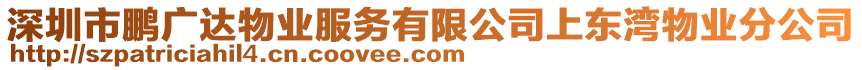 深圳市鹏广达物业服务有限公司上东湾物业分公司
http://szpatriciahil4.cn.coovee.com